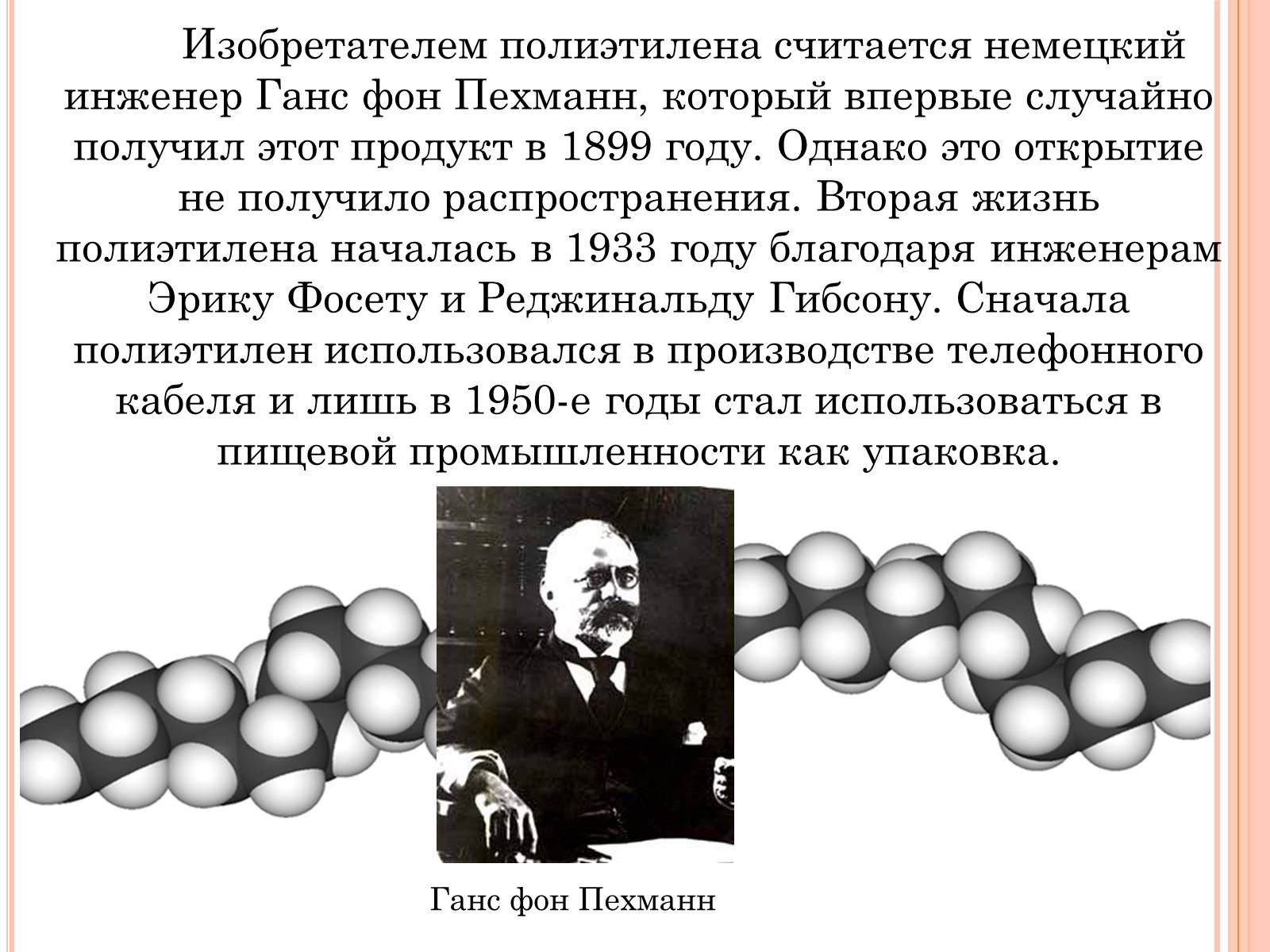 Изобретателем полиэтилена считается немецкий инженер Ганс фон Пехманн, который впервые случайно получил этот продукт в 1899 году. Однако это открытие не получило распространения. Вторая жизнь полиэтилена началась в 1933 году благодаря инженерам Эрику Фосету и Реджинальду Гибсону. Сначала полиэтилен использовался в производстве телефонного кабеля и лишь в 1950-е годы стал использоваться в пищевой промышленности как упаковка.

Ганс фон Пехманн